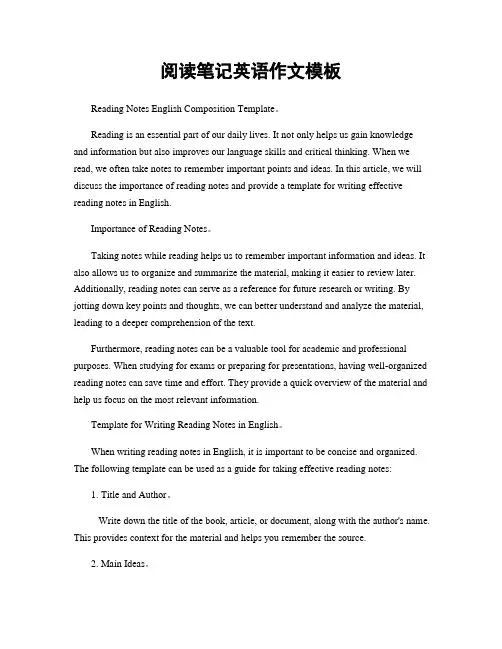 阅读笔记英语作文模板

Reading Notes English Composition Template。

Reading is an essential part of our daily lives. It not only helps us gain knowledge and information but also improves our language skills and critical thinking. When we read, we often take notes to remember important points and ideas. In this article, we will discuss the importance of reading notes and provide a template for writing effective reading notes in English.

Importance of Reading Notes。

Taking notes while reading helps us to remember important information and ideas. It also allows us to organize and summarize the material, making it easier to review later. Additionally, reading notes can serve as a reference for future research or writing. By jotting down key points and thoughts, we can better understand and analyze the material, leading to a deeper comprehension of the text.

Furthermore, reading notes can be a valuable tool for academic and professional purposes. When studying for exams or preparing for presentations, having well-organized reading notes can save time and effort. They provide a quick overview of the material and help us focus on the most relevant information.

Template for Writing Reading Notes in English。

When writing reading notes in English, it is important to be concise and organized. The following template can be used as a guide for taking effective reading notes:

1. Title and Author。

Write down the title of the book, article, or document, along with the author's name. This provides context for the material and helps you remember the source.

2. Main Ideas。